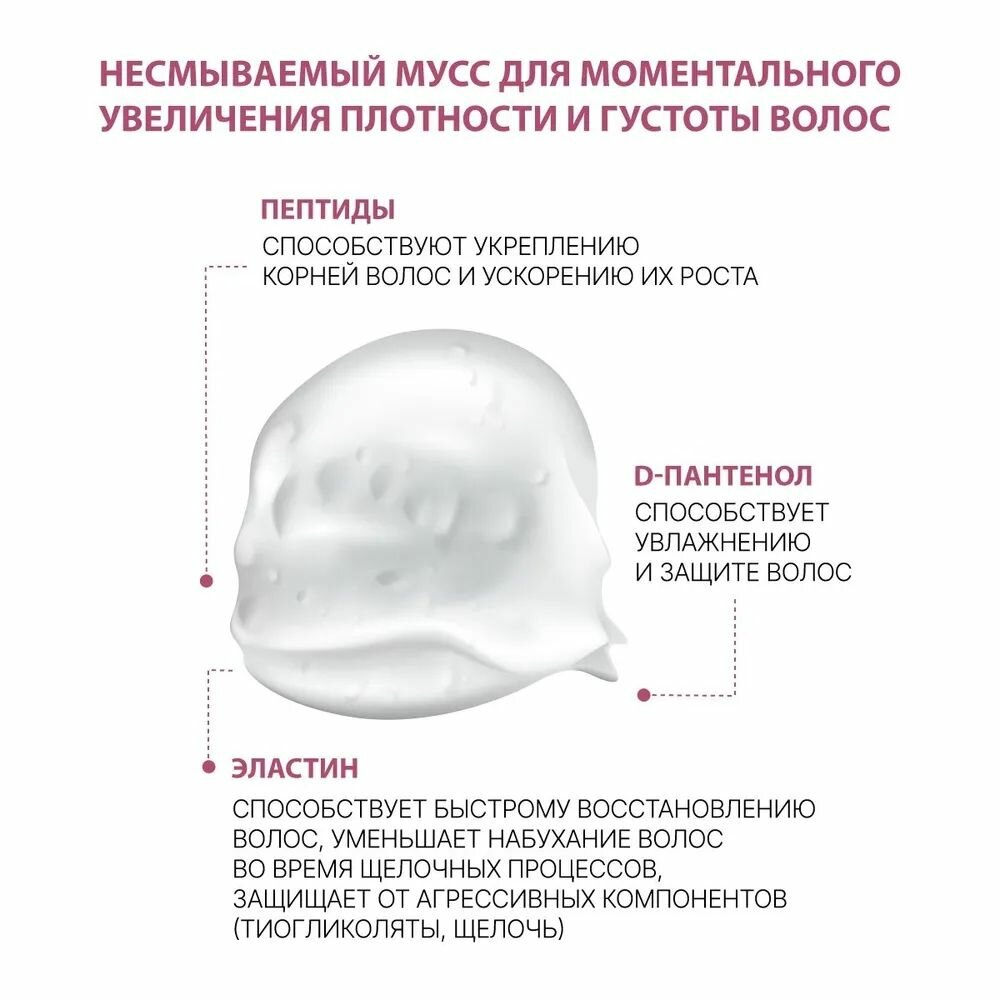 НЕСМЫВАЕМЫЙ МУСС ДЛЯ МОМЕНТАЛЬНОГО УВЕЛИЧЕНИЯ ПЛОТНОСТИ И ГУСТОТЫ ВОЛОС

ПЕПТИДЫ

СПОСОБСТВУЮТ УКРЕПЛЕНИЮ КОРНЕЙ ВОЛОС И УСКОРЕНИЮ ИХ РОСТА

D-ПАНТЕНОЛ

СПОСОБСТВУЕТ УВЛАЖНЕНИЮ И ЗАЩИТЕ ВОЛОС

ЭЛАСТИН

СПОСОБСТВУЕТ БЫСТРОМУ ВОССТАНОВЛЕНИЮ ВОЛОС, УМЕНЬШАЕТ НАБУХАНИЕ ВОЛОС ВО ВРЕМЯ ЩЕЛОЧНЫХ ПРОЦЕССОВ, ЗАЩИЩАЕТ ОТ АГРЕССИВНЫХ КОМПОНЕНТОВ (ТИОГЛИКОЛЯТЫ, ЩЕЛОЧЬ)